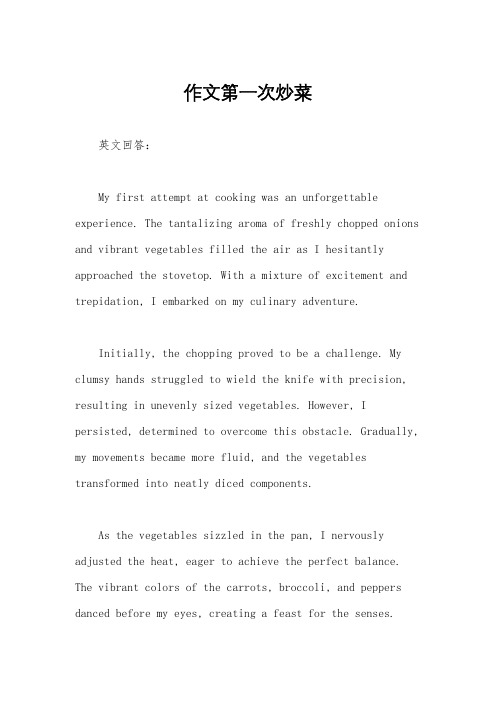 作文第一次炒菜

英文回答：

My first attempt at cooking was an unforgettable experience. The tantalizing aroma of freshly chopped onions and vibrant vegetables filled the air as I hesitantly approached the stovetop. With a mixture of excitement and trepidation, I embarked on my culinary adventure.

Initially, the chopping proved to be a challenge. My clumsy hands struggled to wield the knife with precision, resulting in unevenly sized vegetables. However, I persisted, determined to overcome this obstacle. Gradually, my movements became more fluid, and the vegetables transformed into neatly diced components.

As the vegetables sizzled in the pan, I nervously adjusted the heat, eager to achieve the perfect balance. The vibrant colors of the carrots, broccoli, and peppers danced before my eyes, creating a feast for the senses.